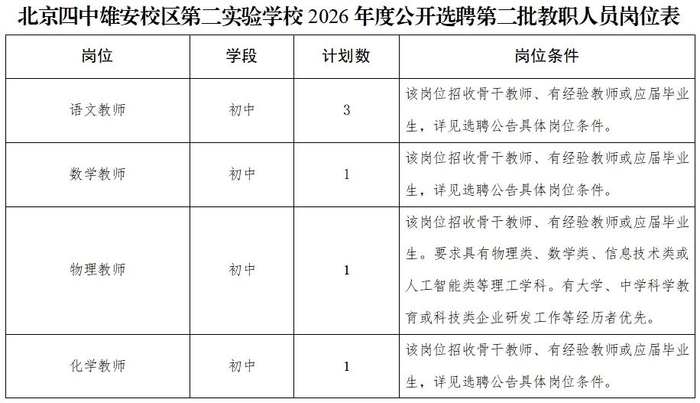 北京四中雄安校区第二实验学校2026年度公开选聘第二批教职人员岗位表

| 岗位 | 学段 | 计划数 | 岗位条件 |
|---|---|---|---|
| 语文教师 | 初中 | 3 | 该岗位招收骨干教师、有经验教师或应届毕业生，详见选聘公告具体岗位条件。 |
| 数学教师 | 初中 | 1 | 该岗位招收骨干教师、有经验教师或应届毕业生，详见选聘公告具体岗位条件。 |
| 物理教师 | 初中 | 1 | 该岗位招收骨干教师、有经验教师或应届毕业生。要求具有物理类、数学类、信息技术类或人工智能类等理工学科。有大学、中学科学教育或科技类企业研发工作等经历者优先。 |
| 化学教师 | 初中 | 1 | 该岗位招收骨干教师、有经验教师或应届毕业生，详见选聘公告具体岗位条件。 |